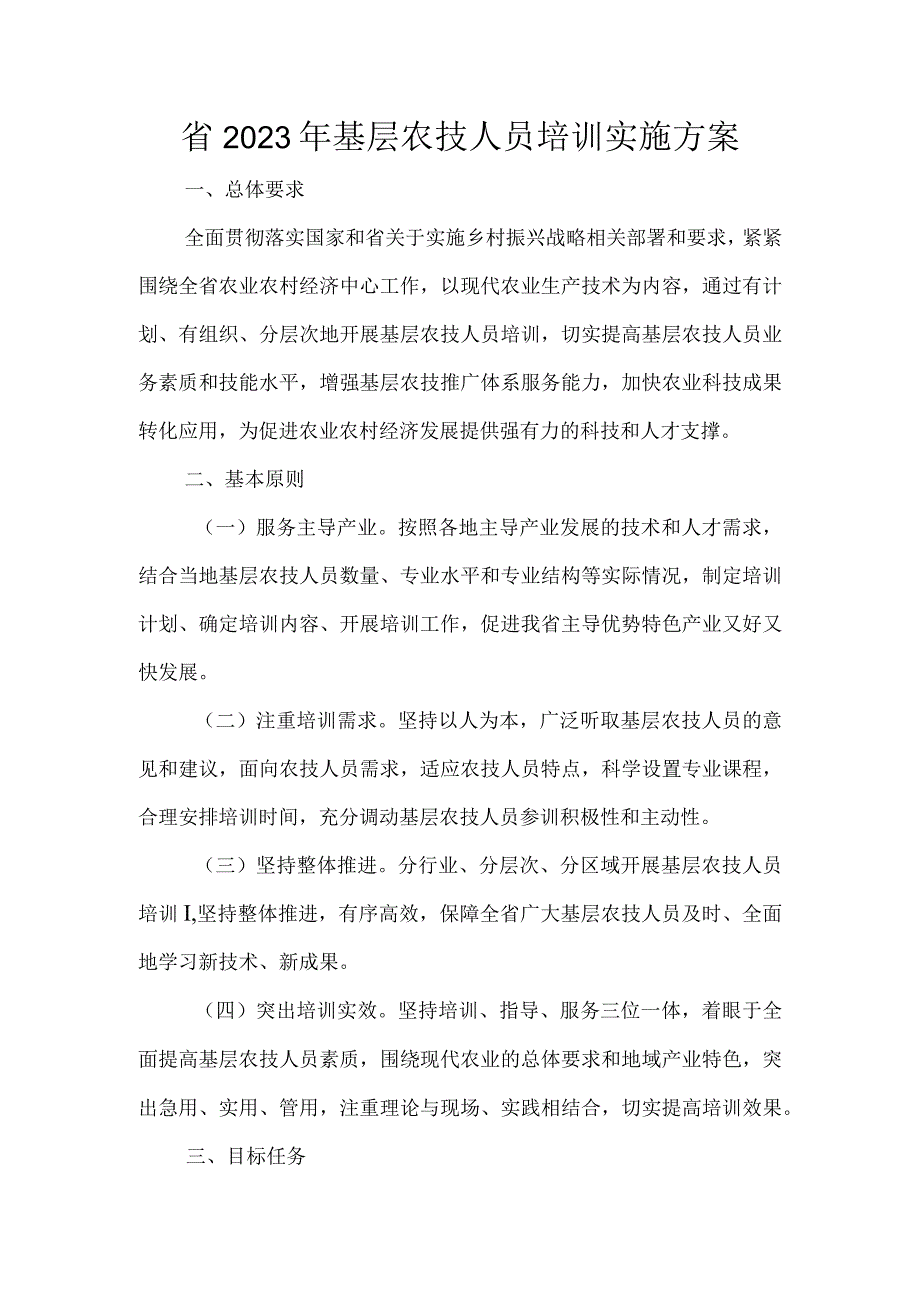 省2023年基层农技人员培训实施方案

一、总体要求

全面贯彻落实国家和省关于实施乡村振兴战略相关部署和要求，紧紧围绕全省农业农村经济中心工作，以现代农业生产技术为内容，通过有计划、有组织、分层次地开展基层农技人员培训，切实提高基层农技人员业务素质和技能水平，增强基层农技推广体系服务能力，加快农业科技成果转化应用，为促进农业农村经济发展提供强有力的科技和人才支撑。

二、基本原则

（一）服务主导产业。按照各地主导产业发展的技术和人才需求，结合当地基层农技人员数量、专业水平和专业结构等实际情况，制定培训计划、确定培训内容、开展培训工作，促进我省主导优势特色产业又好又快发展。

（二）注重培训需求。坚持以人为本，广泛听取基层农技人员的意见和建议，面向农技人员需求，适应农技人员特点，科学设置专业课程，合理安排培训时间，充分调动基层农技人员参训积极性和主动性。

（三）坚持整体推进。分行业、分层次、分区域开展基层农技人员培训I,坚持整体推进，有序高效，保障全省广大基层农技人员及时、全面地学习新技术、新成果。

（四）突出培训实效。坚持培训、指导、服务三位一体，着眼于全面提高基层农技人员素质，围绕现代农业的总体要求和地域产业特色，突出急用、实用、管用，注重理论与现场、实践相结合，切实提高培训效果。

三、目标任务